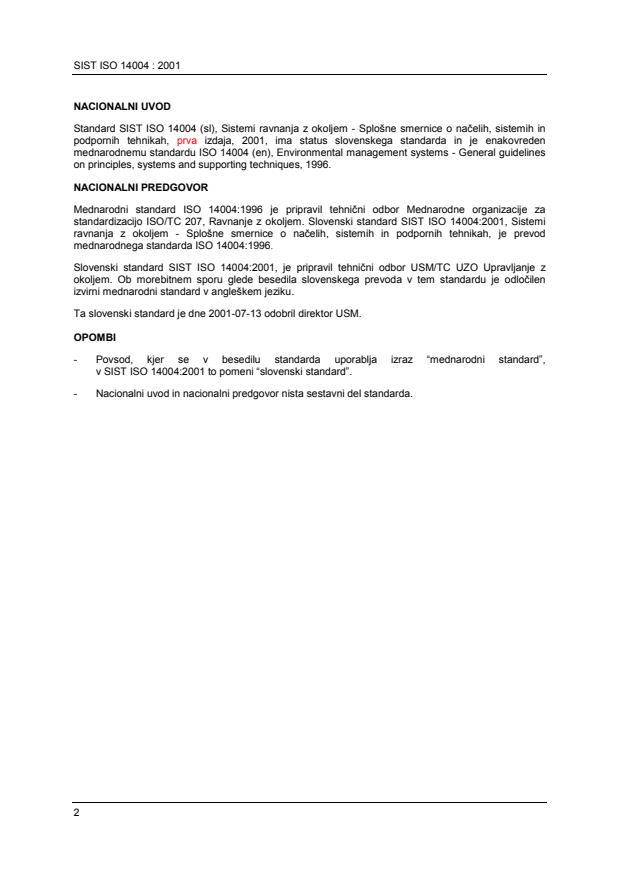 SIST ISO 14004 : 2001

NACIONALNI UVOD

Standard SIST ISO 14004 (sl), Sistemi ravnanja z okoljem - Splošne smernice o načelih, sistemih in podpornih tehnikah, prva izdaja, 2001, ima status slovenskega standarda in je enakovreden mednarodnemu standardu ISO 14004 (en), Environmental management systems - General guidelines on principles, systems and supporting techniques, 1996.

NACIONALNI PREDGOVOR

Mednarodni standard ISO 14004:1996 je pripravil tehnični odbor Mednarodne organizacije za standardizacijo ISO/TC 207, Ravnanje z okoljem. Slovenski standard SIST ISO 14004:2001, Sistemi ravnanja z okoljem - Splošne smernice o načelih, sistemih in podpornih tehnikah, je prevod mednarodnega standarda ISO 14004:1996.

Slovenski standard SIST ISO 14004:2001, je pripravil tehnični odbor USM/TC UZO Upravljanje z okoljem. Ob morebitnem sporu glede besedila slovenskega prevoda v tem standardu je odločilen izvirni mednarodni standard v angleškem jeziku.

Ta slovenski standard je dne 2001-07-13 odobril direktor USM.

OPOMBI

- Povsod, kjer se v besedilu standarda uporablja izraz "mednarodni standard", v SIST ISO 14004:2001 to pomeni "slovenski standard".

- Nacionalni uvod in nacionalni predgovor nista sestavni del standarda.

2